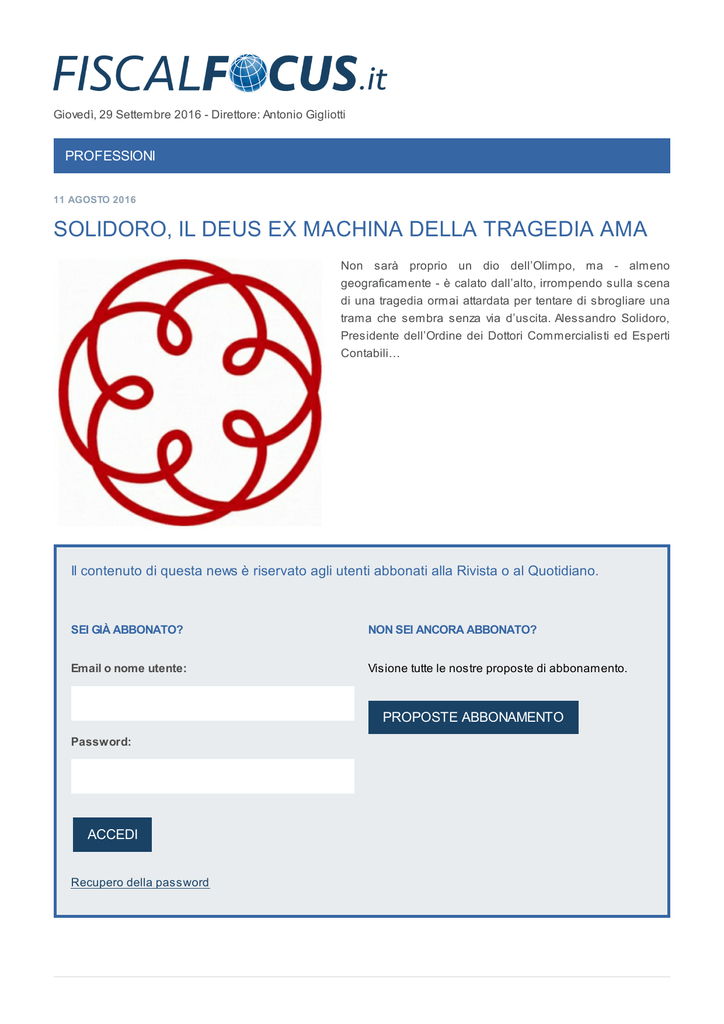 FISCALFOCUS.it

Giovedì, 29 Settembre 2016 - Direttore: Antonio Gigliotti

PROFESSIONI

11 AGOSTO 2016

SOLIDORO, IL DEUS EX MACHINA DELLA TRAGEDIA AMA

Non sarà proprio un dio dell'Olimpo, ma - almeno geograficamente - è calato dall'alto, irrompendo sulla scena di una tragedia ormai attardata per tentare di sbrogliare una trama che sembra senza via d'uscita. Alessandro Solidoro, Presidente dell'Ordine dei Dottori Commercialisti ed Esperti Contabili…

Il contenuto di questa news è riservato agli utenti abbonati alla Rivista o al Quotidiano.

SEI GIÀ ABBONATO?

Email o nome utente:

Password:

ACCEDI

Recupero della password

NON SEI ANCORA ABBONATO?

Visione tutte le nostre proposte di abbonamento.

PROPOSTE ABBONAMENTO